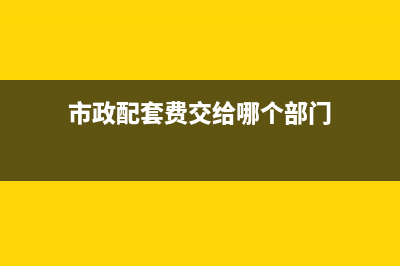 市政配套费交给哪个部门